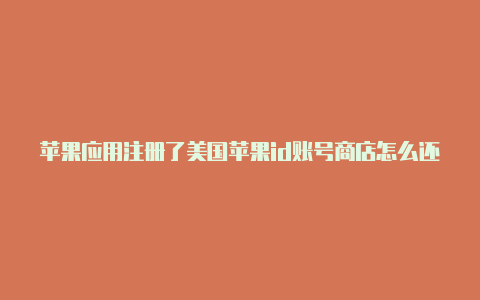 苹果应用注册了美国苹果id账号商店怎么还